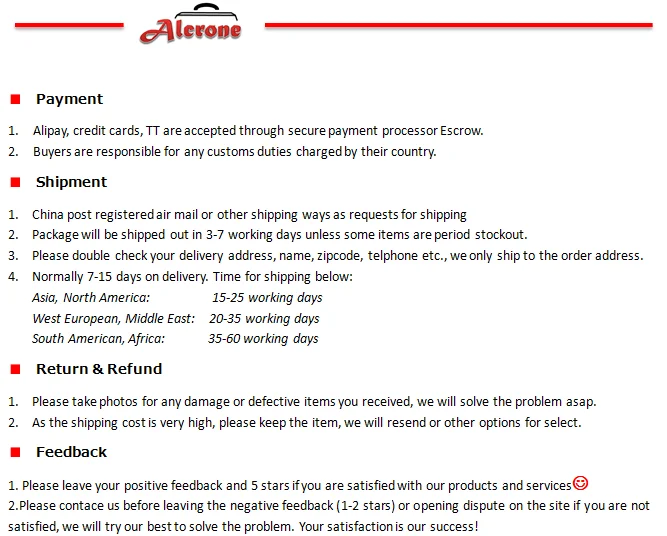 Alerone

Payment

1. Alipay, credit cards, TT are accepted through secure payment processor Escrow.
2. Buyers are responsible for any customs duties charged by their country.

Shipment

1. China post registered air mail or other shipping ways as requests for shipping
2. Package will be shipped out in 3-7 working days unless some items are period stockout.
3. Please double check your delivery address, name, zipcode, telphone etc., we only ship to the order address.
4. Normally 7-15 days on delivery. Time for shipping below:
Asia, North America: 15-25 working days
West European, Middle East: 20-35 working days
South American, Africa: 35-60 working days

Return & Refund

1. Please take photos for any damage or defective items you received, we will solve the problem asap.
2. As the shipping cost is very high, please keep the item, we will resend or other options for select.

Feedback

1. Please leave your positive feedback and 5 stars if you are satisfied with our products and services
2.Please contace us before leaving the negative feedback (1-2 stars) or opening dispute on the site if you are not satisfied, we will try our best to solve the problem. Your satisfaction is our success!